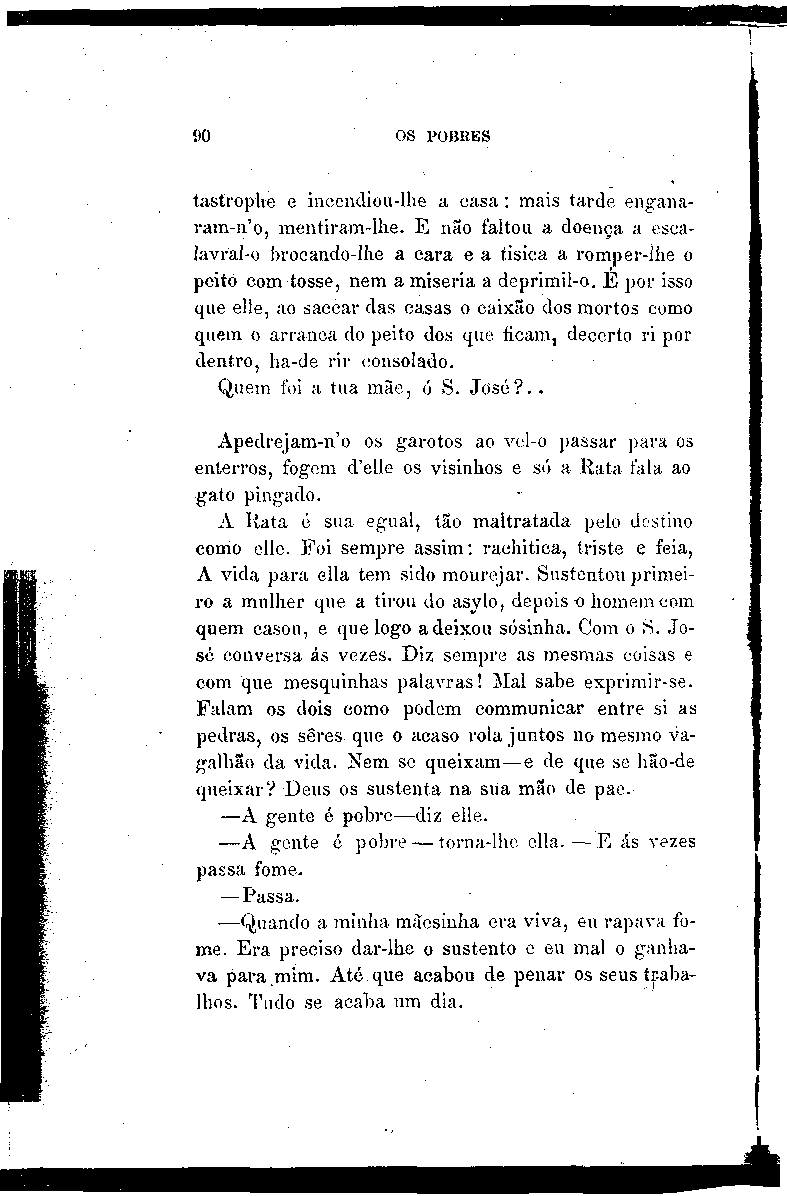 90 OS POBRES

tastrophe e incendiou-lhe a casa: mais tarde enganaram-n'o, mentiram-lhe. E não faltou a doença a escalavral-o brocando-lhe a cara e a tisica a romper-lhe o peito com tosse, nem a miseria a deprimil-o. É por isso que elle, ao saccar das casas o caixão dos mortos como quem o arranca do peito dos que ficam, decerto ri por dentro, ha-de rir consolado.

Quem foi a tua mãe, ó S. José?..

Apedrejam-n'o os garotos ao vel-o passar para os enterros, fogem d'elle os visinhos e só a Rata fala ao gato pingado.

A Rata é sua egual, tão maltratada pelo destino como elle. Foi sempre assim: rachitica, triste e feia, A vida para ella tem sido mourejar. Sustentou primeiro a mulher que a tirou do asylo, depois o homem com quem casou, e que logo a deixou sósinha. Com o S. José conversa ás vezes. Diz sempre as mesmas coisas e com que mesquinhas palavras! Mal sabe exprimir-se. Falam os dois como podem communicar entre si as pedras, os sêres que o acaso rola juntos no mesmo vagalhão da vida. Nem se queixam—e de que se hão-de queixar? Deus os sustenta na sua mão de pae.

—A gente é pobre—diz elle.

—A gente é pobre—torna-lhe ella.—E ás vezes passa fome.

—Passa.

—Quando a minha mãesinha era viva, eu rapava fome. Era preciso dar-lhe o sustento e eu mal o ganhava para mim. Até que acabou de penar os seus trabalhos. Tudo se acaba um dia.